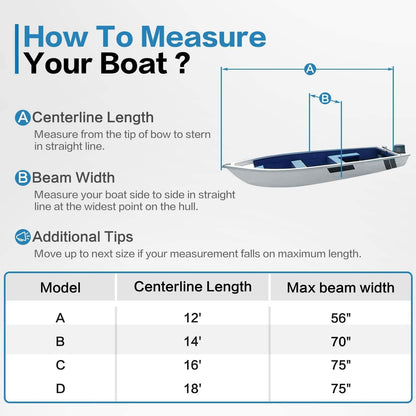 How To Measure Your Boat ?

A

B

A Centerline Length
Measure from the tip of bow to stern in straight line.

B Beam Width
Measure your boat side to side in straight line at the widest point on the hull.

Additional Tips
Move up to next size if your measurement falls on maximum length.

| Model | Centerline Length | Max beam width |
|---|---|---|
| A | 12' | 56" |
| B | 14' | 70" |
| C | 16' | 75" |
| D | 18' | 75" |